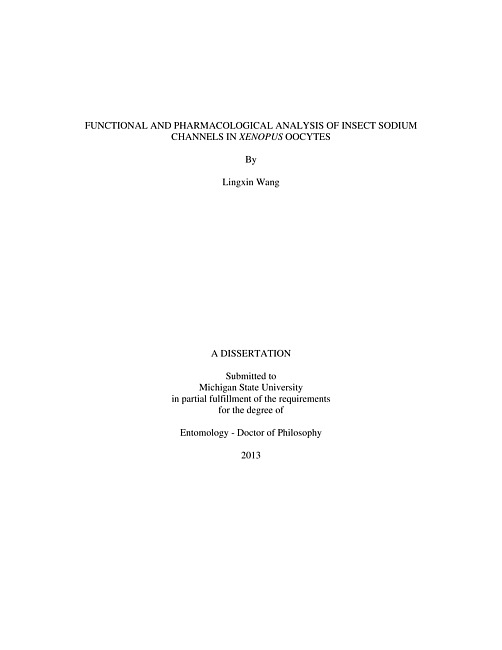 FUNCTIONAL AND PHARMACOLOGICAL ANALYSIS OF INSECT SODIUM CHANNELS IN XENOPUS OOCYTES

By

Lingxin Wang

A DISSERTATION

Submitted to
Michigan State University
in partial fulfillment of the requirements
for the degree of

Entomology - Doctor of Philosophy

2013